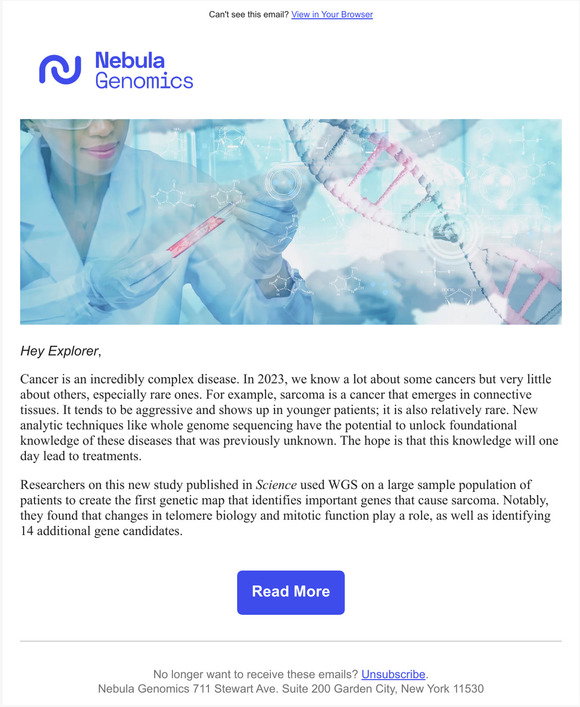 Can't see this email? View in Your Browser

Nebula Genomics

Hey Explorer,

Cancer is an incredibly complex disease. In 2023, we know a lot about some cancers but very little about others, especially rare ones. For example, sarcoma is a cancer that emerges in connective tissues. It tends to be aggressive and shows up in younger patients; it is also relatively rare. New analytic techniques like whole genome sequencing have the potential to unlock foundational knowledge of these diseases that was previously unknown. The hope is that this knowledge will one day lead to treatments.

Researchers on this new study published in Science used WGS on a large sample population of patients to create the first genetic map that identifies important genes that cause sarcoma. Notably, they found that changes in telomere biology and mitotic function play a role, as well as identifying 14 additional gene candidates.

Read More

No longer want to receive these emails? Unsubscribe.
Nebula Genomics 711 Stewart Ave. Suite 200 Garden City, New York 11530